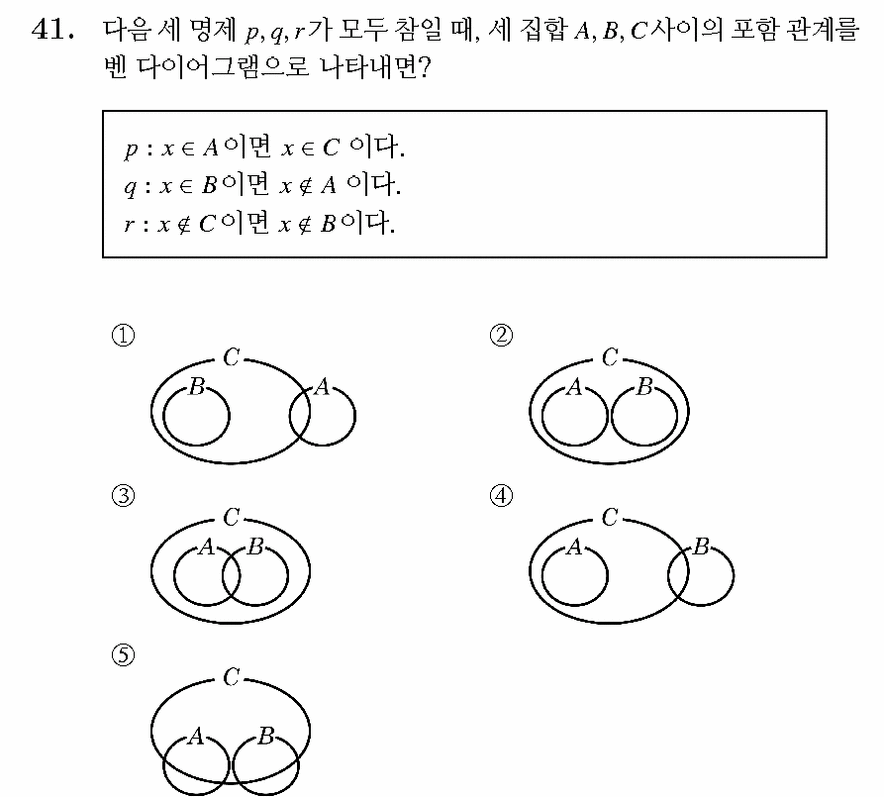 41. 다음 세 명제 $p, q, r$가 모두 참일 때, 세 집합 $A, B, C$사이의 포함 관계를 벤 다이어그램으로 나타내면?

$p : x \in A$이면 $x \in C$ 이다.
$q : x \in B$이면 $x \notin A$ 이다.
$r : x \notin C$이면 $x \notin B$이다.

①
C
B
A

②
C
A
B

③
C
A
B

④
C
A
B

⑤
C
A
B